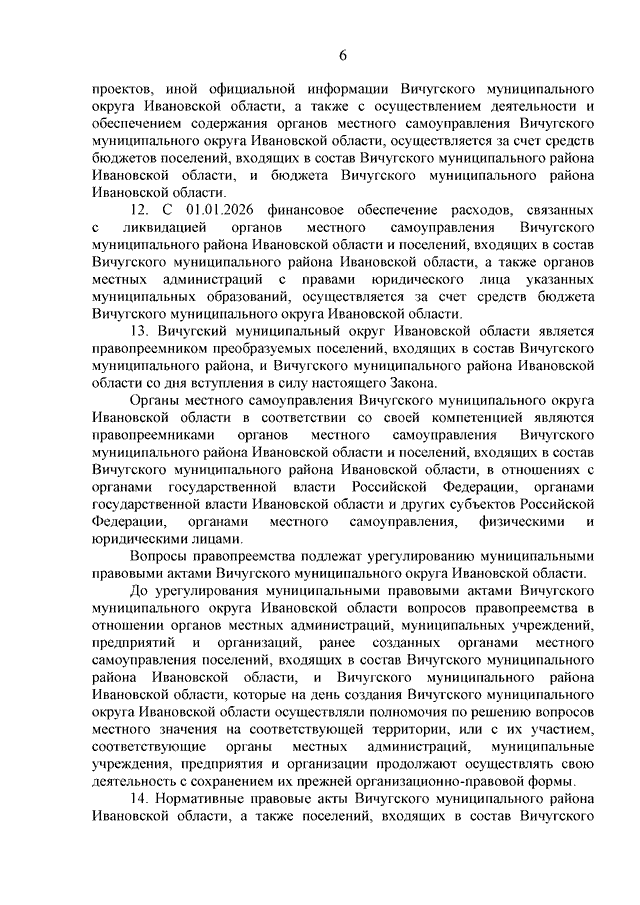 6

проектов, иной официальной информации Вичугского муниципального округа Ивановской области, а также с осуществлением деятельности и обеспечением содержания органов местного самоуправления Вичугского муниципального округа Ивановской области, осуществляется за счет средств бюджетов поселений, входящих в состав Вичугского муниципального района Ивановской области, и бюджета Вичугского муниципального района Ивановской области.

12. С 01.01.2026 финансовое обеспечение расходов, связанных с ликвидацией органов местного самоуправления Вичугского муниципального района Ивановской области и поселений, входящих в состав Вичугского муниципального района Ивановской области, а также органов местных администраций с правами юридического лица указанных муниципальных образований, осуществляется за счет средств бюджета Вичугского муниципального округа Ивановской области.

13. Вичугский муниципальный округ Ивановской области является правопреемником преобразуемых поселений, входящих в состав Вичугского муниципального района, и Вичугского муниципального района Ивановской области со дня вступления в силу настоящего Закона.

Органы местного самоуправления Вичугского муниципального округа Ивановской области в соответствии со своей компетенцией являются правопреемниками органов местного самоуправления Вичугского муниципального района Ивановской области и поселений, входящих в состав Вичугского муниципального района Ивановской области, в отношениях с органами государственной власти Российской Федерации, органами государственной власти Ивановской области и других субъектов Российской Федерации, органами местного самоуправления, физическими и юридическими лицами.

Вопросы правопреемства подлежат урегулированию муниципальными правовыми актами Вичугского муниципального округа Ивановской области.

До урегулирования муниципальными правовыми актами Вичугского муниципального округа Ивановской области вопросов правопреемства в отношении органов местных администраций, муниципальных учреждений, предприятий и организаций, ранее созданных органами местного самоуправления поселений, входящих в состав Вичугского муниципального района Ивановской области, и Вичугского муниципального района Ивановской области, которые на день создания Вичугского муниципального округа Ивановской области осуществляли полномочия по решению вопросов местного значения на соответствующей территории, или с их участием, соответствующие органы местных администраций, муниципальные учреждения, предприятия и организации продолжают осуществлять свою деятельность с сохранением их прежней организационно-правовой формы.

14. Нормативные правовые акты Вичугского муниципального района Ивановской области, а также поселений, входящих в состав Вичугского